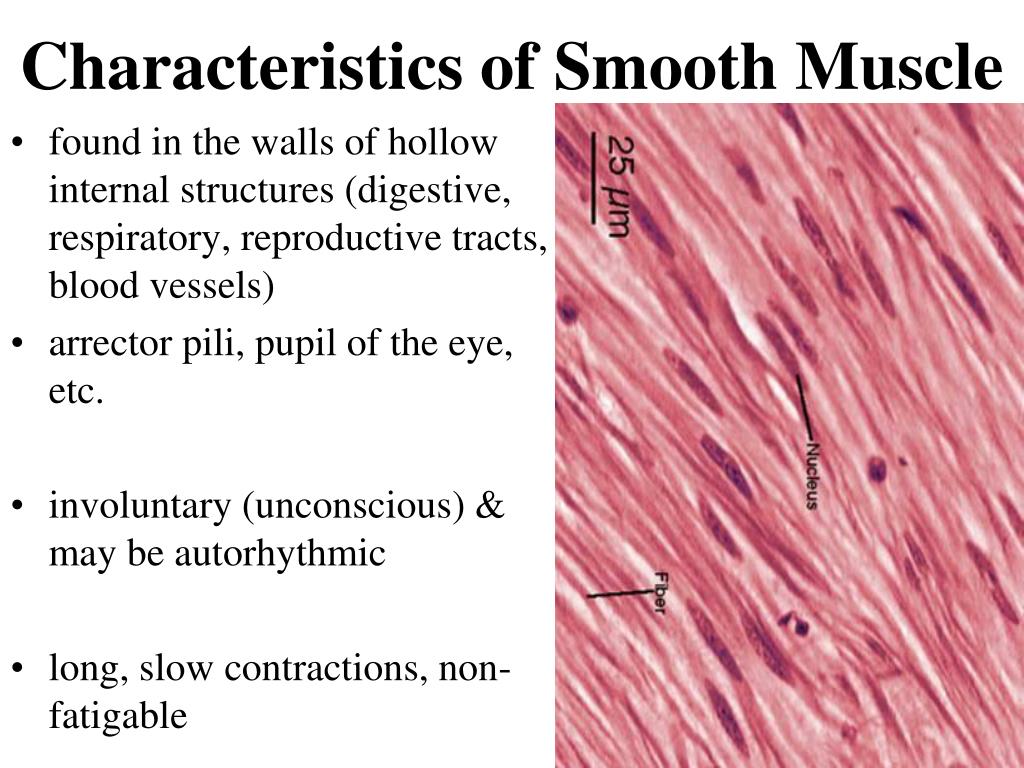 Characteristics of Smooth Muscle

• found in the walls of hollow internal structures (digestive, respiratory, reproductive tracts, blood vessels)
• arrector pili, pupil of the eye, etc.

• involuntary (unconscious) & may be autorhythmic

• long, slow contractions, non-fatigable

25 μm

Nucleus

Fiber